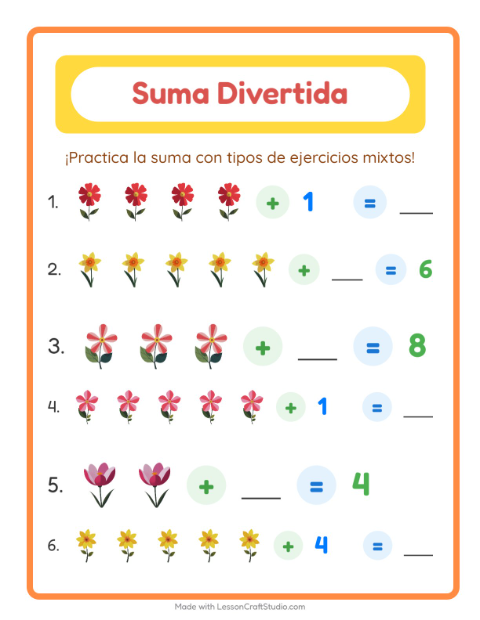 Suma Divertida

¡Practica la suma con tipos de ejercicios mixtos!

1. + 1 = ____

2. + ____ = 6

3. + ____ = 8

4. + 1 = ____

5. + ____ = 4

6. + 4 = ____

Made with LessonCraftStudio.com